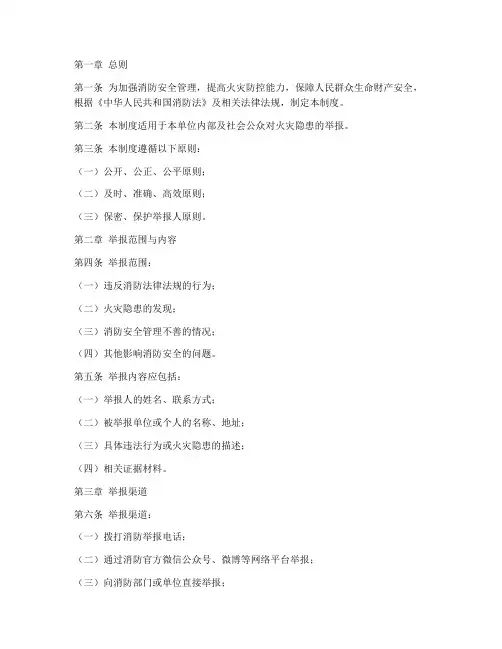 第一章 总则

第一条 为加强消防安全管理，提高火灾防控能力，保障人民群众生命财产安全，根据《中华人民共和国消防法》及相关法律法规，制定本制度。

第二条 本制度适用于本单位内部及社会公众对火灾隐患的举报。

第三条 本制度遵循以下原则：

（一）公开、公正、公平原则；

（二）及时、准确、高效原则；

（三）保密、保护举报人原则。

第二章 举报范围与内容

第四条 举报范围：

（一）违反消防法律法规的行为；

（二）火灾隐患的发现；

（三）消防安全管理不善的情况；

（四）其他影响消防安全的问题。

第五条 举报内容应包括：

（一）举报人的姓名、联系方式；

（二）被举报单位或个人的名称、地址；

（三）具体违法行为或火灾隐患的描述；

（四）相关证据材料。

第三章 举报渠道

第六条 举报渠道：

（一）拨打消防举报电话；

（二）通过消防官方微信公众号、微博等网络平台举报；

（三）向消防部门或单位直接举报；